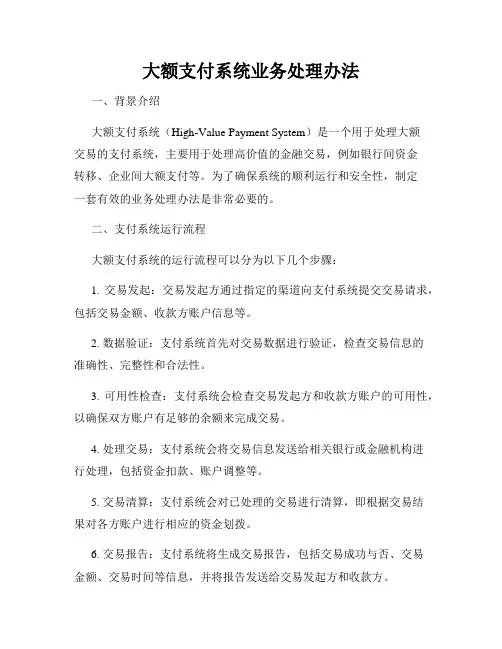 大额支付系统业务处理办法

一、背景介绍

大额支付系统（High-Value Payment System）是一个用于处理大额交易的支付系统，主要用于处理高价值的金融交易，例如银行间资金转移、企业间大额支付等。为了确保系统的顺利运行和安全性，制定一套有效的业务处理办法是非常必要的。

二、支付系统运行流程

大额支付系统的运行流程可以分为以下几个步骤：

1. 交易发起：交易发起方通过指定的渠道向支付系统提交交易请求，包括交易金额、收款方账户信息等。

2. 数据验证：支付系统首先对交易数据进行验证，检查交易信息的准确性、完整性和合法性。

3. 可用性检查：支付系统会检查交易发起方和收款方账户的可用性，以确保双方账户有足够的余额来完成交易。

4. 处理交易：支付系统会将交易信息发送给相关银行或金融机构进行处理，包括资金扣款、账户调整等。

5. 交易清算：支付系统会对已处理的交易进行清算，即根据交易结果对各方账户进行相应的资金划拨。

6. 交易报告：支付系统将生成交易报告，包括交易成功与否、交易金额、交易时间等信息，并将报告发送给交易发起方和收款方。